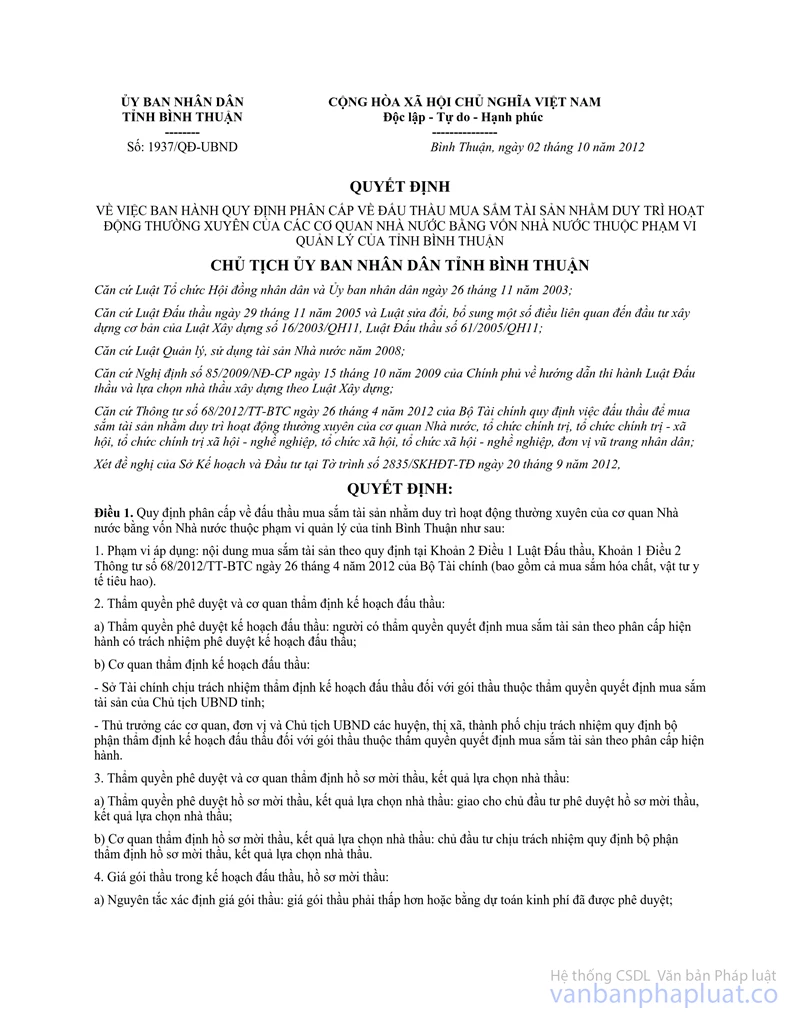 ỦY BAN NHÂN DÂN
TỈNH BÌNH THUẬN
--------
Số: 1937/QĐ-UBND

CỘNG HÒA XÃ HỘI CHỦ NGHĨA VIỆT NAM
Độc lập - Tự do - Hạnh phúc
---------------
Bình Thuận, ngày 02 tháng 10 năm 2012

QUYẾT ĐỊNH

VỀ VIỆC BAN HÀNH QUY ĐỊNH PHÂN CẤP VỀ ĐẤU THẦU MUA SẮM TÀI SẢN NHẰM DUY TRÌ HOẠT ĐỘNG THƯỜNG XUYÊN CỦA CÁC CƠ QUAN NHÀ NƯỚC BẰNG VỐN NHÀ NƯỚC THUỘC PHẠM VI QUẢN LÝ CỦA TỈNH BÌNH THUẬN

CHỦ TỊCH ỦY BAN NHÂN DÂN TỈNH BÌNH THUẬN

Căn cứ Luật Tổ chức Hội đồng nhân dân và Ủy ban nhân dân ngày 26 tháng 11 năm 2003;

Căn cứ Luật Đấu thầu ngày 29 tháng 11 năm 2005 và Luật sửa đổi, bổ sung một số điều liên quan đến đầu tư xây dựng cơ bản của Luật Xây dựng số 16/2003/QH11, Luật Đấu thầu số 61/2005/QH11;

Căn cứ Luật Quản lý, sử dụng tài sản Nhà nước năm 2008;

Căn cứ Nghị định số 85/2009/NĐ-CP ngày 15 tháng 10 năm 2009 của Chính phủ về hướng dẫn thi hành Luật Đấu thầu và lựa chọn nhà thầu xây dựng theo Luật Xây dựng;

Căn cứ Thông tư số 68/2012/TT-BTC ngày 26 tháng 4 năm 2012 của Bộ Tài chính quy định việc đấu thầu để mua sắm tài sản nhằm duy trì hoạt động thường xuyên của cơ quan Nhà nước, tổ chức chính trị, tổ chức chính trị - xã hội, tổ chức chính trị xã hội - nghề nghiệp, tổ chức xã hội, tổ chức xã hội - nghề nghiệp, đơn vị vũ trang nhân dân;

Xét đề nghị của Sở Kế hoạch và Đầu tư tại Tờ trình số 2835/SKHĐT-TĐ ngày 20 tháng 9 năm 2012,

QUYẾT ĐỊNH:

Điều 1. Quy định phân cấp về đấu thầu mua sắm tài sản nhằm duy trì hoạt động thường xuyên của cơ quan Nhà nước bằng vốn Nhà nước thuộc phạm vi quản lý của tỉnh Bình Thuận như sau:

1. Phạm vi áp dụng: nội dung mua sắm tài sản theo quy định tại Khoản 2 Điều 1 Luật Đấu thầu, Khoản 1 Điều 2 Thông tư số 68/2012/TT-BTC ngày 26 tháng 4 năm 2012 của Bộ Tài chính (bao gồm cả mua sắm hóa chất, vật tư y tế tiêu hao).

2. Thẩm quyền phê duyệt và cơ quan thẩm định kế hoạch đấu thầu:

a) Thẩm quyền phê duyệt kế hoạch đấu thầu: người có thẩm quyền quyết định mua sắm tài sản theo phân cấp hiện hành có trách nhiệm phê duyệt kế hoạch đấu thầu;

b) Cơ quan thẩm định kế hoạch đấu thầu:

- Sở Tài chính chịu trách nhiệm thẩm định kế hoạch đấu thầu đối với gói thầu thuộc thẩm quyền quyết định mua sắm tài sản của Chủ tịch UBND tỉnh;

- Thủ trưởng các cơ quan, đơn vị và Chủ tịch UBND các huyện, thị xã, thành phố chịu trách nhiệm quy định bộ phận thẩm định kế hoạch đấu thầu đối với gói thầu thuộc thẩm quyền quyết định mua sắm tài sản theo phân cấp hiện hành.

3. Thẩm quyền phê duyệt và cơ quan thẩm định hồ sơ mời thầu, kết quả lựa chọn nhà thầu:

a) Thẩm quyền phê duyệt hồ sơ mời thầu, kết quả lựa chọn nhà thầu: giao cho chủ đầu tư phê duyệt hồ sơ mời thầu, kết quả lựa chọn nhà thầu;

b) Cơ quan thẩm định hồ sơ mời thầu, kết quả lựa chọn nhà thầu: chủ đầu tư chịu trách nhiệm quy định bộ phận thẩm định hồ sơ mời thầu, kết quả lựa chọn nhà thầu.

4. Giá gói thầu trong kế hoạch đấu thầu, hồ sơ mời thầu:

a) Nguyên tắc xác định giá gói thầu: giá gói thầu phải thấp hơn hoặc bằng dự toán kinh phí đã được phê duyệt;

Hệ thống CSDL Văn bản Pháp luật
vanbanphapluat.co